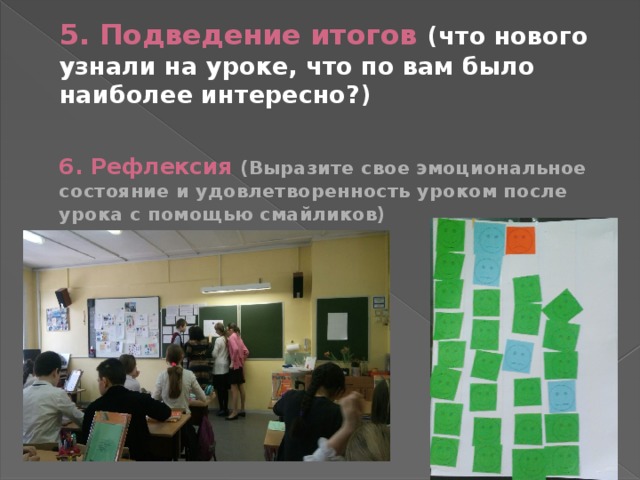 5. Подведение итогов (что нового узнали на уроке, что по вам было наиболее интересно?)

6. Рефлексия (Выразите свое эмоциональное состояние и удовлетворенность уроком после урока с помощью смайликов)